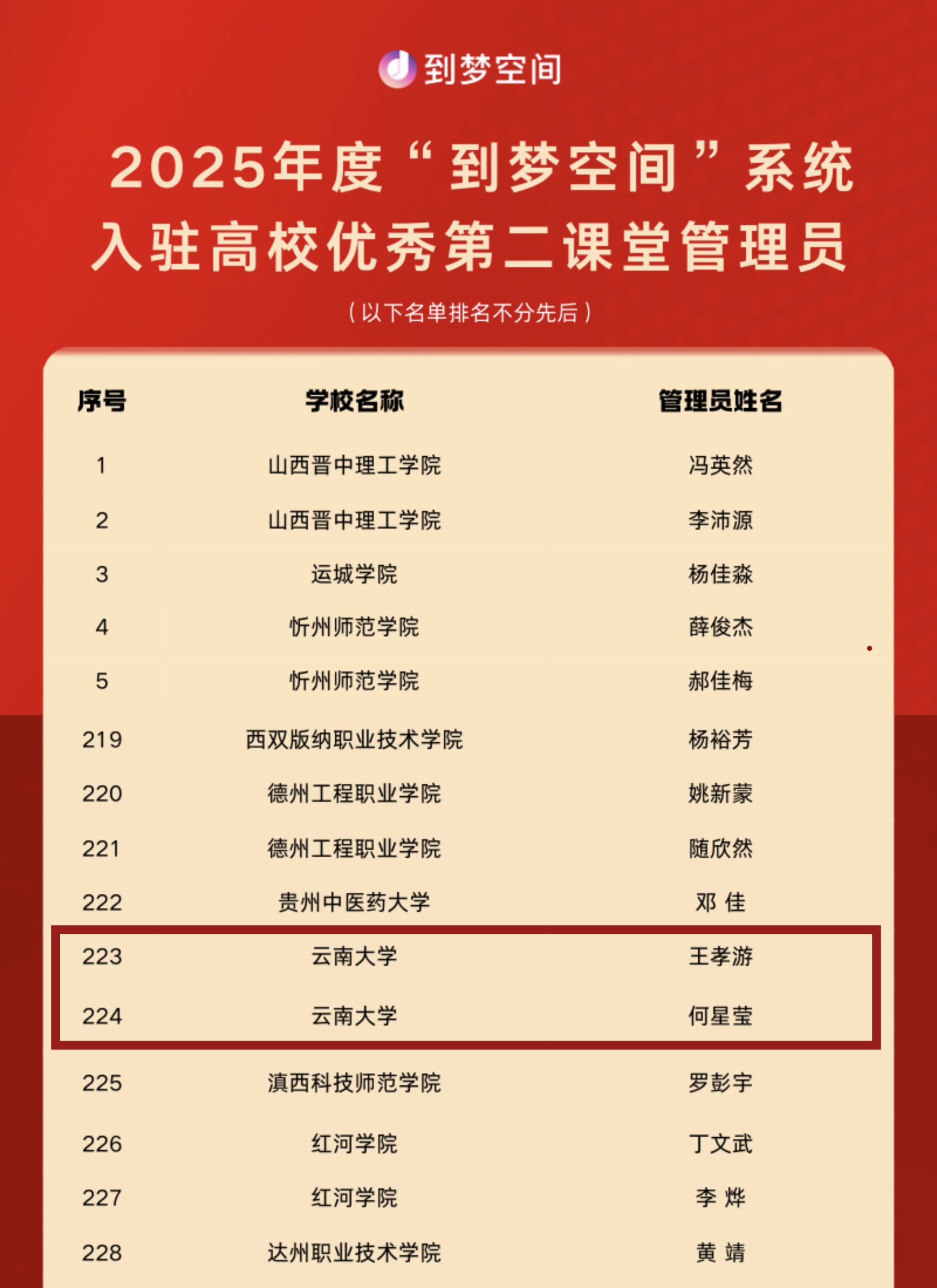 到梦空间

2025年度“到梦空间”系统
入驻高校优秀第二课堂管理员

（以下名单排名不分先后）

| 序号 | 学校名称 | 管理员姓名 |
|---|---|---|
| 1 | 山西晋中理工学院 | 冯英然 |
| 2 | 山西晋中理工学院 | 李沛源 |
| 3 | 运城学院 | 杨佳淼 |
| 4 | 忻州师范学院 | 薛俊杰 |
| 5 | 忻州师范学院 | 郝佳梅 |
| 219 | 西双版纳职业技术学院 | 杨裕芳 |
| 220 | 德州工程职业学院 | 姚新蒙 |
| 221 | 德州工程职业学院 | 随欣然 |
| 222 | 贵州中医药大学 | 邓 佳 |
| 223 | 云南大学 | 王孝游 |
| 224 | 云南大学 | 何星莹 |
| 225 | 滇西科技师范学院 | 罗彭宇 |
| 226 | 红河学院 | 丁文武 |
| 227 | 红河学院 | 李 烨 |
| 228 | 达州职业技术学院 | 黄 靖 |